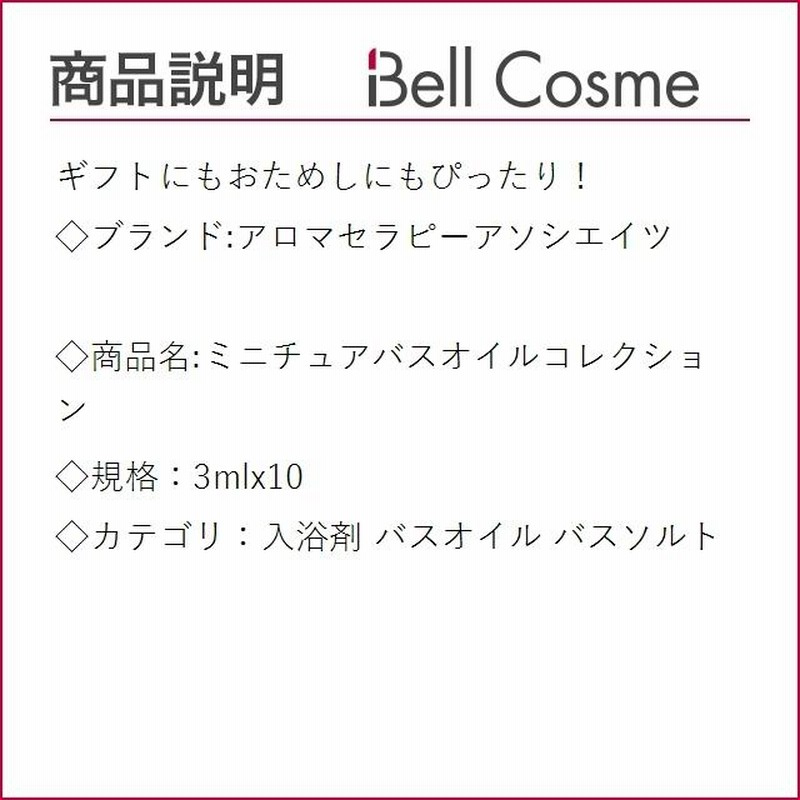 商品説明 Bell Cosme

ギフトにもおためしにもぴったり！

◇ブランド:アロマセラピーアソシエイツ

◇商品名:ミニチュアバスオイルコレクション

◇規格：3mlx10

◇カテゴリ：入浴剤 バスオイル バスソルト